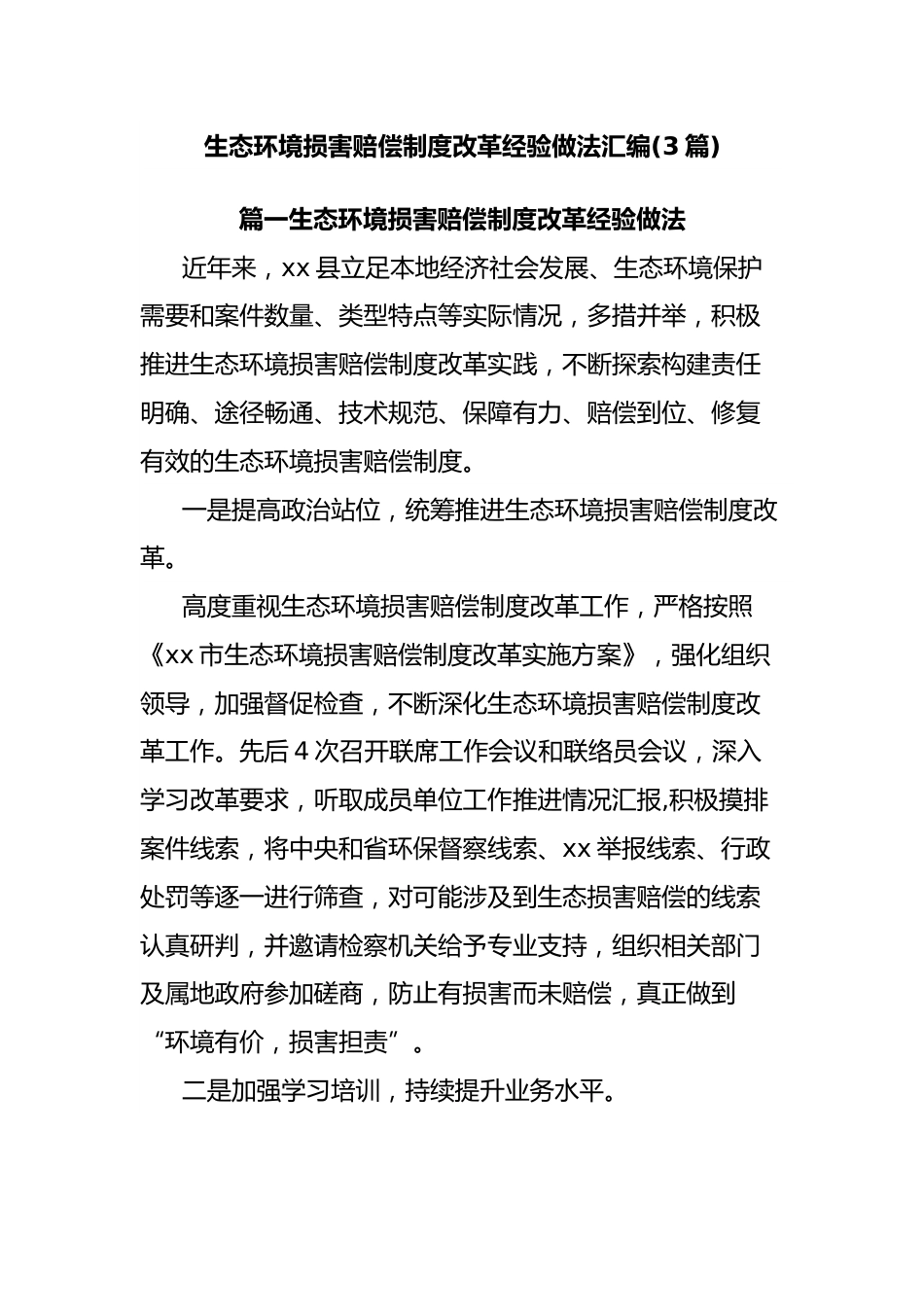 生态环境损害赔偿制度改革经验做法汇编(3篇)

篇一生态环境损害赔偿制度改革经验做法

近年来，xx县立足本地经济社会发展、生态环境保护需要和案件数量、类型特点等实际情况，多措并举，积极推进生态环境损害赔偿制度改革实践，不断探索构建责任明确、途径畅通、技术规范、保障有力、赔偿到位、修复有效的生态环境损害赔偿制度。

一是提高政治站位，统筹推进生态环境损害赔偿制度改革。

高度重视生态环境损害赔偿制度改革工作，严格按照《xx市生态环境损害赔偿制度改革实施方案》，强化组织领导，加强督促检查，不断深化生态环境损害赔偿制度改革工作。先后4次召开联席工作会议和联络员会议，深入学习改革要求，听取成员单位工作推进情况汇报,积极摸排案件线索，将中央和省环保督察线索、xx举报线索、行政处罚等逐一进行筛查，对可能涉及到生态损害赔偿的线索认真研判，并邀请检察机关给予专业支持，组织相关部门及属地政府参加磋商，防止有损害而未赔偿，真正做到“环境有价，损害担责”。

二是加强学习培训，持续提升业务水平。